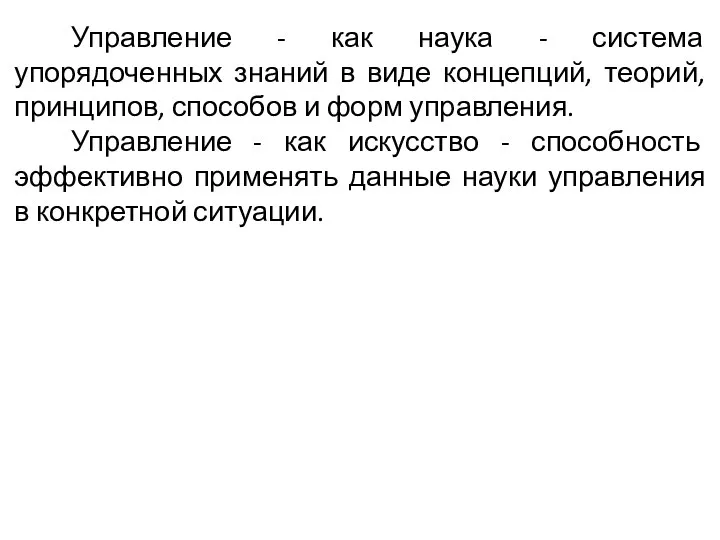 Управление - как наука - система упорядоченных знаний в виде концепций, теорий, принципов, способов и форм управления.

Управление - как искусство - способность эффективно применять данные науки управления в конкретной ситуации.